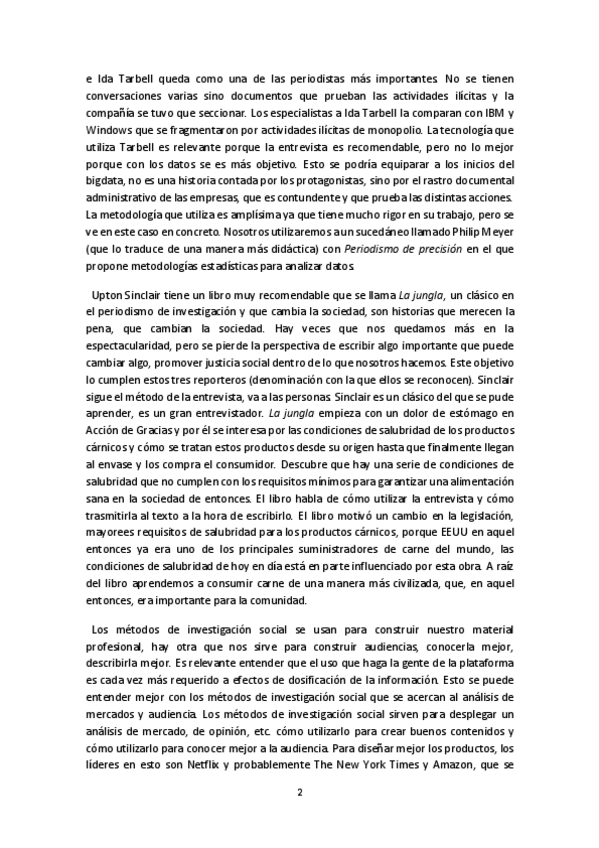 e Ida Tarbell queda como una de las periodistas más importantes. No se tienen conversaciones varias sino documentos que prueban las actividades ilícitas y la compañía se tuvo que seccionar. Los especialistas a Ida Tarbell la comparan con IBM y Windows que se fragmentaron por actividades ilícitas de monopolio. La tecnología que utiliza Tarbell es relevante porque la entrevista es recomendable, pero no lo mejor porque con los datos se es más objetivo. Esto se podría equiparar a los inicios del bigdata, no es una historia contada por los protagonistas, sino por el rastro documental administrativo de las empresas, que es contundente y que prueba las distintas acciones. La metodología que utiliza es amplísima ya que tiene mucho rigor en su trabajo, pero se ve en este caso en concreto. Nosotros utilizaremos a un sucedáneo llamado Philip Meyer (que lo traduce de una manera más didáctica) con Periodismo de precisión en el que propone metodologías estadísticas para analizar datos.

Upton Sinclair tiene un libro muy recomendable que se llama La jungla, un clásico en el periodismo de investigación y que cambia la sociedad, son historias que merecen la pena, que cambian la sociedad. Hay veces que nos quedamos más en la espectacularidad, pero se pierde la perspectiva de escribir algo importante que puede cambiar algo, promover justicia social dentro de lo que nosotros hacemos. Este objetivo lo cumplen estos tres reporteros (denominación con la que ellos se reconocen). Sinclair sigue el método de la entrevista, va a las personas. Sinclair es un clásico del que se pude aprender, es un gran entrevistador. La jungla empieza con un dolor de estómago en Acción de Gracias y por él se interesa por las condiciones de salubridad de los productos cárnicos y cómo se tratan estos productos desde su origen hasta que finalmente llegan al envase y los compra el consumidor. Descubre que hay una serie de condiciones de salubridad que no cumplen con los requisitos mínimos para garantizar una alimentación sana en la sociedad de entonces. El libro habla de cómo utilizar la entrevista y cómo trasmitirla al texto a la hora de escribirlo. El libro motivó un cambio en la legislación, mayorees requisitos de salubridad para los productos cárnicos, porque EEUU en aquel entonces ya era uno de los principales suministradores de carne del mundo, las condiciones de salubridad de hoy en día está en parte influenciado por esta obra. A raíz del libro aprendemos a consumir carne de una manera más civilizada, que, en aquel entonces, era importante para la comunidad.

Los métodos de investigación social se usan para construir nuestro material profesional, hay otra que nos sirve para construir audiencias, conocerla mejor, describirla mejor. Es relevante entender que el uso que haga la gente de la plataforma es cada vez más requerido a efectos de dosificación de la información. Esto se puede entender mejor con los métodos de investigación social que se acercan al análisis de mercados y audiencia. Los métodos de investigación social sirven para desplegar un análisis de mercado, de opinión, etc. cómo utilizarlo para crear buenos contenidos y cómo utilizarlo para conocer mejor a la audiencia. Para diseñar mejor los productos, los líderes en esto son Netflix y probablemente The New York Times y Amazon, que se

2